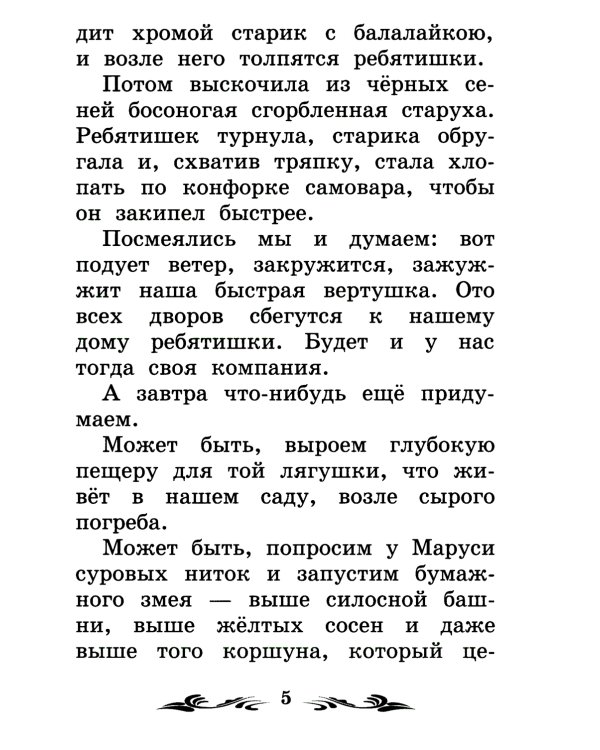 дит хромой старик с балалайкою, и возле него толпятся ребятишки.

Потом выскочила из чёрных сеней босоногая сгорбленная старуха. Ребятишек турнула, старика обругала и, схватив тряпку, стала хлопать по конфорке самовара, чтобы он закипел быстрее.

Посмеялись мы и думаем: вот подует ветер, закружится, зажужжит наша быстрая вертушка. Ото всех дворов сбегутся к нашему дому ребятишки. Будет и у нас тогда своя компания.

А завтра что-нибудь ещё придумаем.

Может быть, выроем глубокую пещеру для той лягушки, что живёт в нашем саду, возле сырого погреба.

Может быть, попросим у Маруси суровых ниток и запустим бумажного змея — выше силосной башни, выше жёлтых сосен и даже выше того коршуна, который це-

5